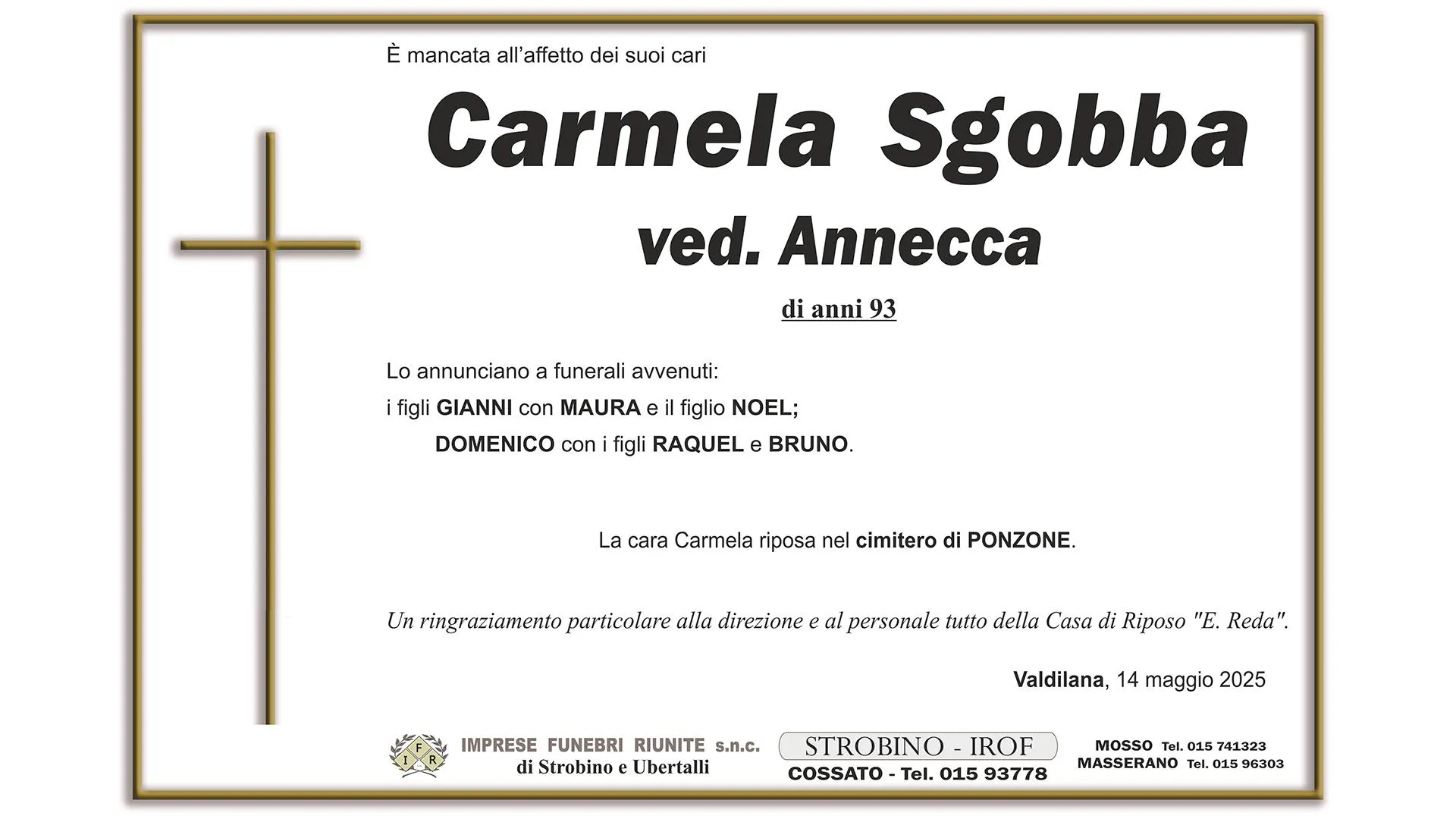 È mancata all'affetto dei suoi cari

Carmela Sgobba

ved. Annecca

di anni 93

Lo annunciano a funerali avvenuti:
i figli GIANNI con MAURA e il figlio NOEL;
DOMENICO con i figli RAQUEL e BRUNO.

La cara Carmela riposa nel cimitero di PONZONE.

Un ringraziamento particolare alla direzione e al personale tutto della Casa di Riposo "E. Reda".

Valdilana, 14 maggio 2025

IFR

IMPRESE FUNEBRI RIUNITE s.n.c.
di Strobino e Ubertalli

STROBINO - IROF
COSSATO - Tel. 015 93778

MOSSO Tel. 015 741323
MASSERANO Tel. 015 96303